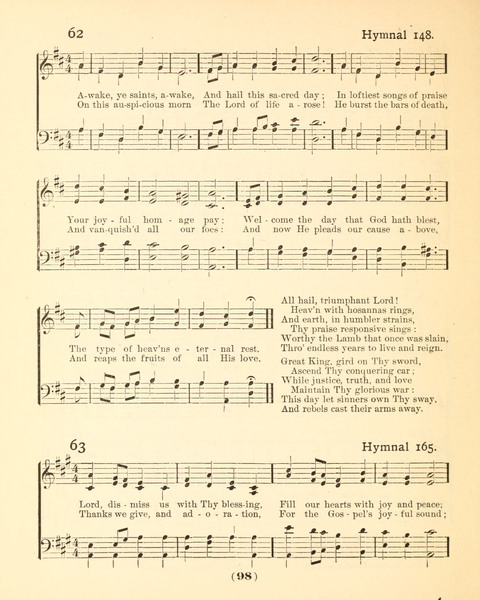 62

Hymnal 148.

A-wake, ye saints, a-wake, And hail this sa-cred day; In loftiest songs of praise
On this au-spi-cious morn The Lord of life a-rose! He burst the bars of death,

Your joy-ful hom-age pay; Wel-come the day that God hath blest,
And van-quish'd all our foes: And now He pleads our cause a-bove,

The type of heav'ns e-ter-nal rest.
And reaps the fruits of all His love.

All hail, triumphant Lord!
Heav'n with hosannas rings,
And earth, in humbler strains,
Thy praise responsive sings:
Worthy the Lamb that once was slain,
Thro' endless years to live and reign.

Great King, gird on Thy sword,
Ascend Thy conquering car;
While justice, truth, and love
Maintain Thy glorious war:
This day let sinners own Thy sway,
And rebels cast their arms away.

63

Hymnal 165.

Lord, dis-miss us with Thy bless-ing, Fill our hearts with joy and peace;
Thanks we give, and ad-o-ra-tion, For the Gos-pel's joy-ful sound;

(98)